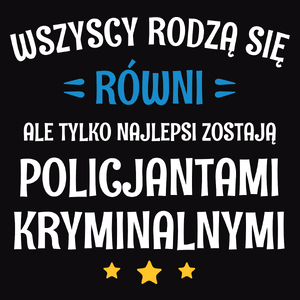 WSZYSCY RODZĄ SIĘ
RÓWNI
ALE TYLKO NAJLEPSI ZOSTAJĄ
POLICJANTAMI KRYMINALNYMI